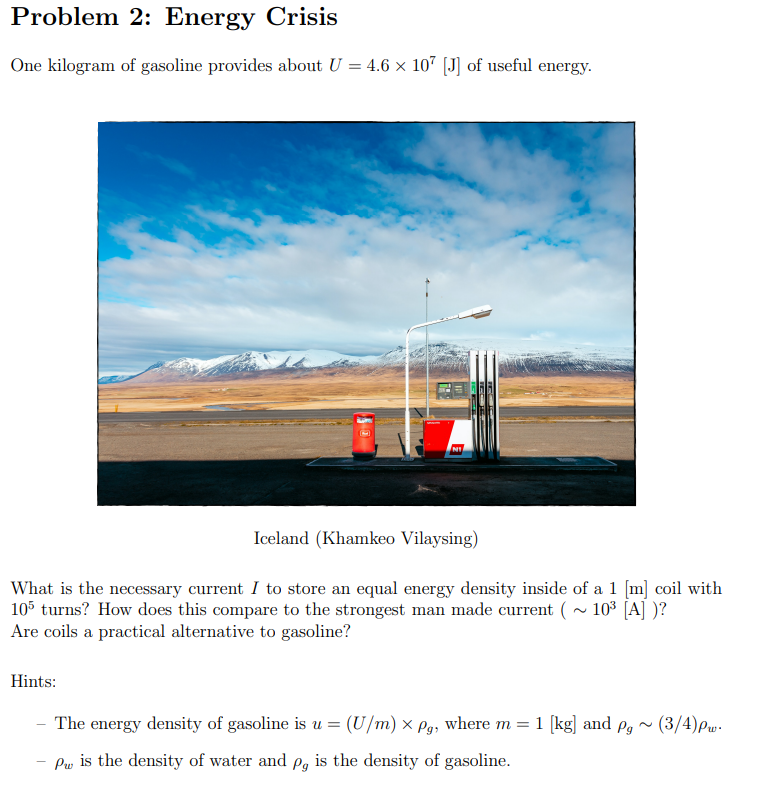 Problem 2: Energy Crisis

One kilogram of gasoline provides about $U = 4.6 \times 10^7$ [J] of useful energy.

N1

Iceland (Khamkeo Vilaysing)

What is the necessary current $I$ to store an equal energy density inside of a 1 [m] coil with $10^5$ turns? How does this compare to the strongest man made current ( $\sim 10^3$ [A] )? Are coils a practical alternative to gasoline?

Hints:

– The energy density of gasoline is $u = (U/m) \times \rho_g$, where $m = 1$ [kg] and $\rho_g \sim (3/4)\rho_w$.

– $\rho_w$ is the density of water and $\rho_g$ is the density of gasoline.